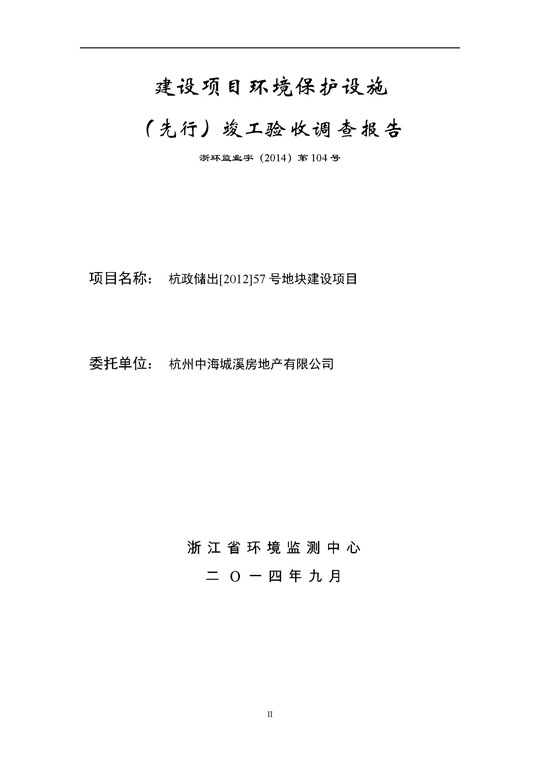 建设项目环境保护设施

（先行）竣工验收调查报告

浙环监业字（2014）第104号

项目名称： 杭政储出[2012]57号地块建设项目

委托单位： 杭州中海城溪房地产有限公司

浙江省环境监测中心

二〇一四年九月

II